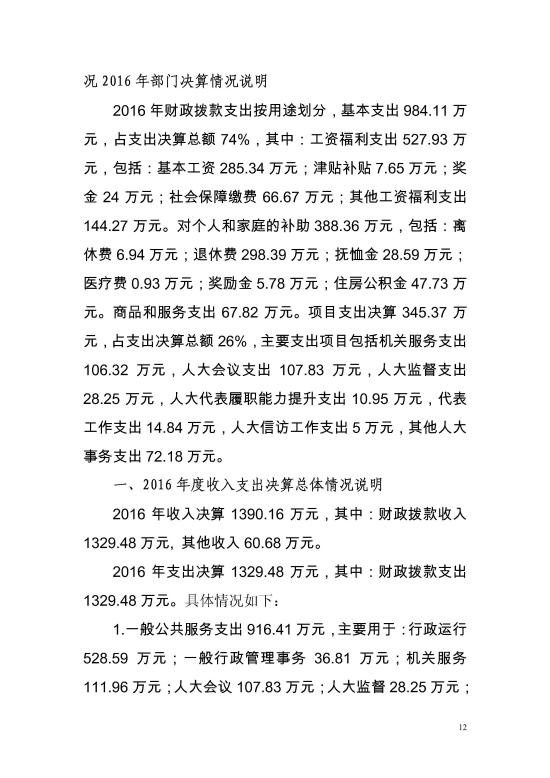 况 2016 年部门决算情况说明

2016 年财政拨款支出按用途划分，基本支出 984.11 万元，占支出决算总额 74%，其中：工资福利支出 527.93 万元，包括：基本工资 285.34 万元；津贴补贴 7.65 万元；奖金 24 万元；社会保障缴费 66.67 万元；其他工资福利支出 144.27 万元。对个人和家庭的补助 388.36 万元，包括：离休费 6.94 万元；退休费 298.39 万元；抚恤金 28.59 万元；医疗费 0.93 万元；奖励金 5.78 万元；住房公积金 47.73 万元。商品和服务支出 67.82 万元。项目支出决算 345.37 万元，占支出决算总额 26%，主要支出项目包括机关服务支出 106.32 万元，人大会议支出 107.83 万元，人大监督支出 28.25 万元，人大代表履职能力提升支出 10.95 万元，代表工作支出 14.84 万元，人大信访工作支出 5 万元，其他人大事务支出 72.18 万元。

一、2016 年度收入支出决算总体情况说明

2016 年收入决算 1390.16 万元，其中：财政拨款收入 1329.48 万元，其他收入 60.68 万元。

2016 年支出决算 1329.48 万元，其中：财政拨款支出 1329.48 万元。具体情况如下：

1.一般公共服务支出 916.41 万元，主要用于：行政运行 528.59 万元；一般行政管理事务 36.81 万元；机关服务 111.96 万元；人大会议 107.83 万元；人大监督 28.25 万元；

12